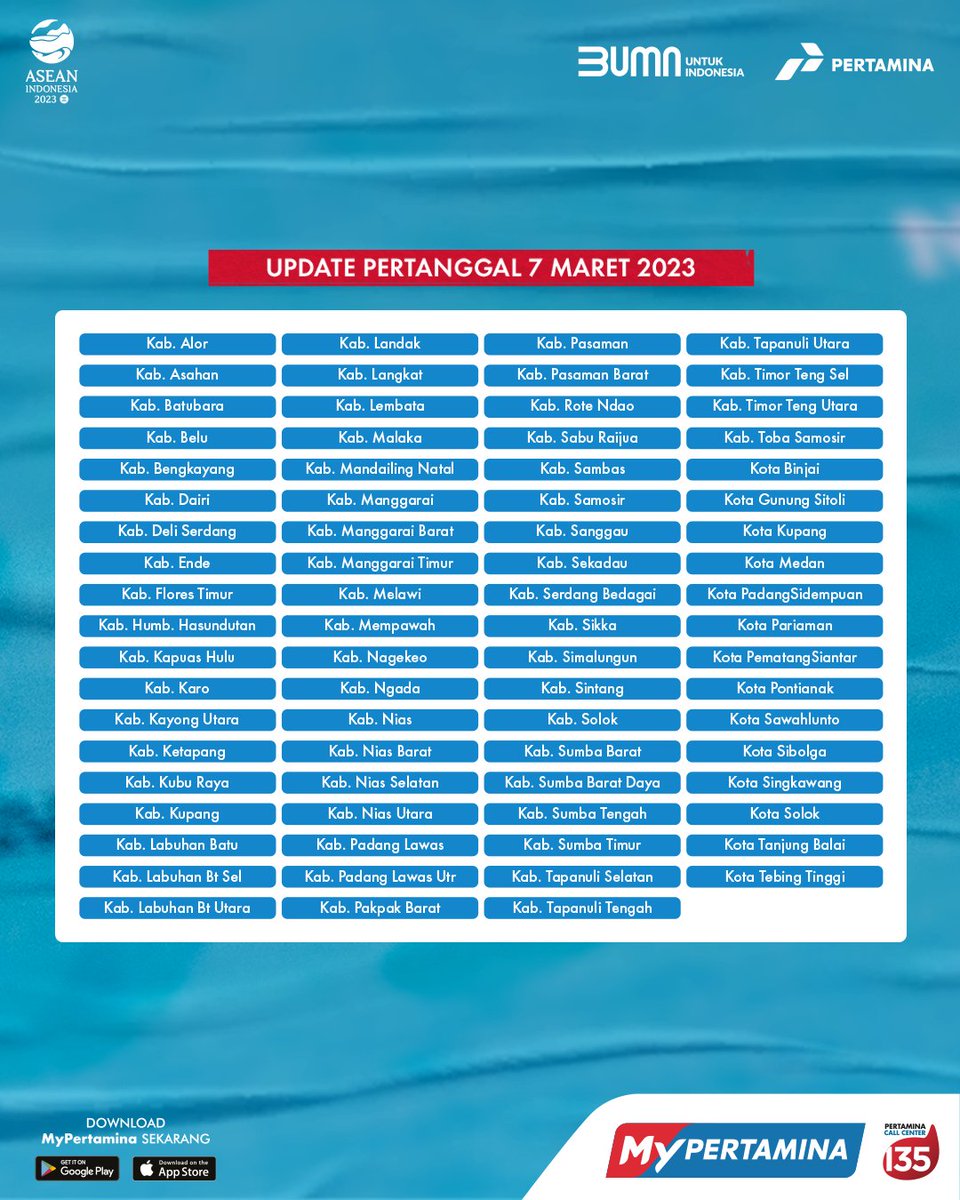 ASEAN INDONESIA 2023

BUMN UNTUK INDONESIA

PERTAMINA

UPDATE PERTANGGAL 7 MARET 2023

Kab. Alor
Kab. Asahan
Kab. Batubara
Kab. Belu
Kab. Bengkayang
Kab. Dairi
Kab. Deli Serdang
Kab. Ende
Kab. Flores Timur
Kab. Humb. Hasundutan
Kab. Kapuas Hulu
Kab. Karo
Kab. Kayong Utara
Kab. Ketapang
Kab. Kubu Raya
Kab. Kupang
Kab. Labuhan Batu
Kab. Labuhan Bt Sel
Kab. Labuhan Bt Utara

Kab. Landak
Kab. Langkat
Kab. Lembata
Kab. Malaka
Kab. Mandailing Natal
Kab. Manggarai
Kab. Manggarai Barat
Kab. Manggarai Timur
Kab. Melawi
Kab. Mempawah
Kab. Nagekeo
Kab. Ngada
Kab. Nias
Kab. Nias Barat
Kab. Nias Selatan
Kab. Nias Utara
Kab. Padang Lawas
Kab. Padang Lawas Utr
Kab. Pakpak Barat

Kab. Pasaman
Kab. Pasaman Barat
Kab. Rote Ndao
Kab. Sabu Raijua
Kab. Sambas
Kab. Samosir
Kab. Sanggau
Kab. Sekadau
Kab. Serdang Bedagai
Kab. Sikka
Kab. Simalungun
Kab. Sintang
Kab. Solok
Kab. Sumba Barat
Kab. Sumba Barat Daya
Kab. Sumba Tengah
Kab. Sumba Timur
Kab. Tapanuli Selatan
Kab. Tapanuli Tengah

Kab. Tapanuli Utara
Kab. Timor Teng Sel
Kab. Timor Teng Utara
Kab. Toba Samosir
Kota Binjai
Kota Gunung Sitoli
Kota Kupang
Kota Medan
Kota PadangSidempuan
Kota Pariaman
Kota PematangSiantar
Kota Pontianak
Kota Sawahlunto
Kota Sibolga
Kota Singkawang
Kota Solok
Kota Tanjung Balai
Kota Tebing Tinggi

DOWNLOAD
MyPertamina SEKARANG
GET IT ON Google Play
Download on the App Store

MyPERTAMINA

PERTAMINA CALL CENTER 135